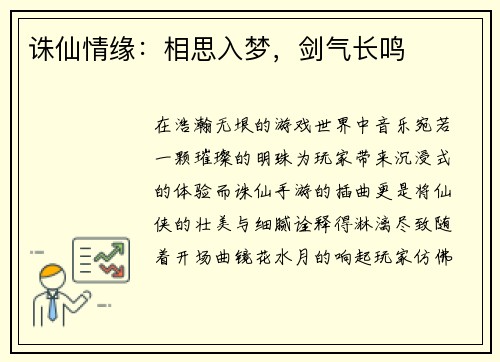 诛仙情缘：相思入梦，剑气长鸣

在浩瀚无垠的游戏世界中音乐宛若一颗璀璨的明珠为玩家带来沉浸式的体验而诛仙手游的插曲更是将仙侠的壮美与细腻诠释得淋漓尽致随着开场曲镜花水月的响起玩家仿佛